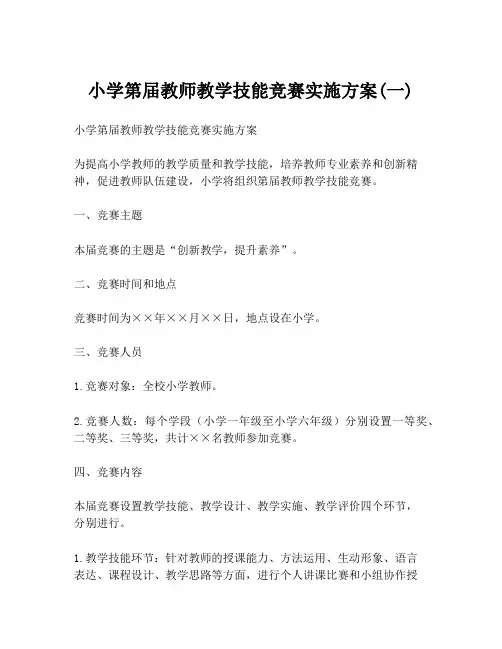 小学第届教师教学技能竞赛实施方案(一)

小学第届教师教学技能竞赛实施方案

为提高小学教师的教学质量和教学技能，培养教师专业素养和创新精神，促进教师队伍建设，小学将组织第届教师教学技能竞赛。

一、竞赛主题

本届竞赛的主题是“创新教学，提升素养”。

二、竞赛时间和地点

竞赛时间为××年××月××日，地点设在小学。

三、竞赛人员

1.竞赛对象：全校小学教师。

2.竞赛人数：每个学段（小学一年级至小学六年级）分别设置一等奖、二等奖、三等奖，共计××名教师参加竞赛。

四、竞赛内容

本届竞赛设置教学技能、教学设计、教学实施、教学评价四个环节，分别进行。

1.教学技能环节：针对教师的授课能力、方法运用、生动形象、语言表达、课程设计、教学思路等方面，进行个人讲课比赛和小组协作授